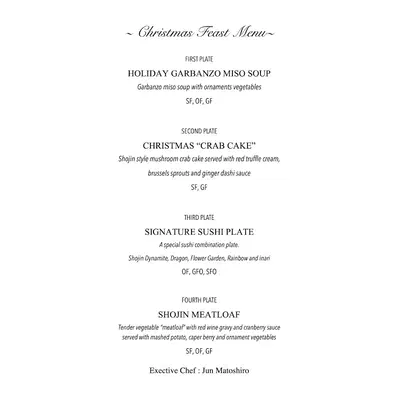 ~ Christmas Feast Menu~

FIRST PLATE

HOLIDAY GARBANZO MISO SOUP

Garbanzo miso soup with ornaments vegetables

SF, OF, GF

SECOND PLATE

CHRISTMAS "CRAB CAKE"

Shojin style mushroom crab cake served with red truffle cream,

brussels sprouts and ginger dashi sauce

SF, GF

THIRD PLATE

SIGNATURE SUSHI PLATE

A special sushi combination plate.

Shojin Dynamite, Dragon, Flower Garden, Rainbow and inari

OF, GFO, SFO

FOURTH PLATE

SHOJIN MEATLOAF

Tender vegetable "meatloaf" with red wine gravy and cranberry sauce served with mashed potato, caper berry and ornament vegetables

SF, OF, GF

Exective Chef : Jun Matoshiro